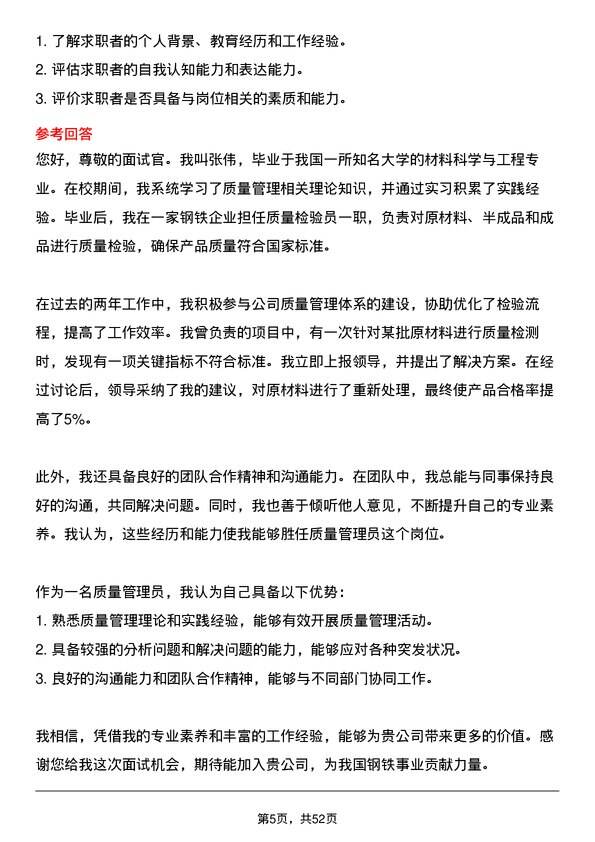 1. 了解求职者的个人背景、教育经历和工作经验。
2. 评估求职者的自我认知能力和表达能力。
3. 评价求职者是否具备与岗位相关的素质和能力。

参考回答

您好，尊敬的面试官。我叫张伟，毕业于我国一所知名大学的材料科学与工程专业。在校期间，我系统学习了质量管理相关理论知识，并通过实习积累了实践经验。毕业后，我在一家钢铁企业担任质量检验员一职，负责对原材料、半成品和成品进行质量检验，确保产品质量符合国家标准。

在过去的两年工作中，我积极参与公司质量管理体系的建设，协助优化了检验流程，提高了工作效率。我曾负责的项目中，有一次针对某批原材料进行质量检测时，发现有一项关键指标不符合标准。我立即上报领导，并提出了解决方案。在经过讨论后，领导采纳了我的建议，对原材料进行了重新处理，最终使产品合格率提高了5%。

此外，我还具备良好的团队合作精神和沟通能力。在团队中，我总能与同事保持良好的沟通，共同解决问题。同时，我也善于倾听他人意见，不断提升自己的专业素养。我认为，这些经历和能力使我能够胜任质量管理员这个岗位。

作为一名质量管理员，我认为自己具备以下优势：
1. 熟悉质量管理理论和实践经验，能够有效开展质量管理活动。
2. 具备较强的分析问题和解决问题的能力，能够应对各种突发状况。
3. 良好的沟通能力和团队合作精神，能够与不同部门协同工作。

我相信，凭借我的专业素养和丰富的工作经验，能够为贵公司带来更多的价值。感谢您给我这次面试机会，期待能加入贵公司，为我国钢铁事业贡献力量。

第5页，共52页